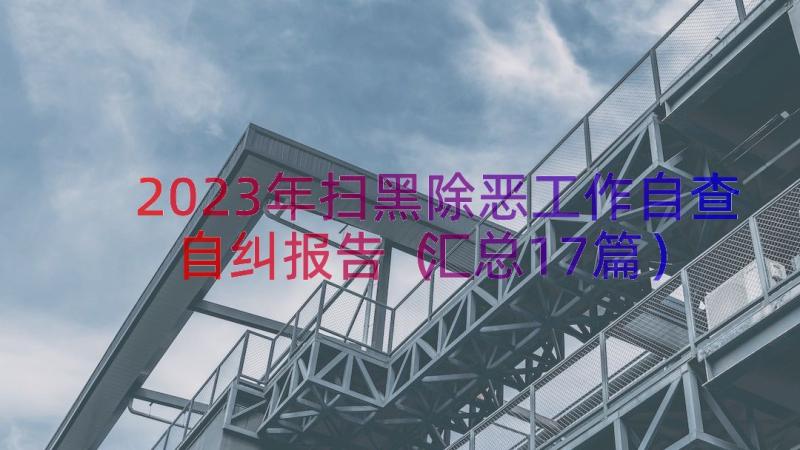 2023年扫黑除恶工作自查自纠报告（汇总17篇）